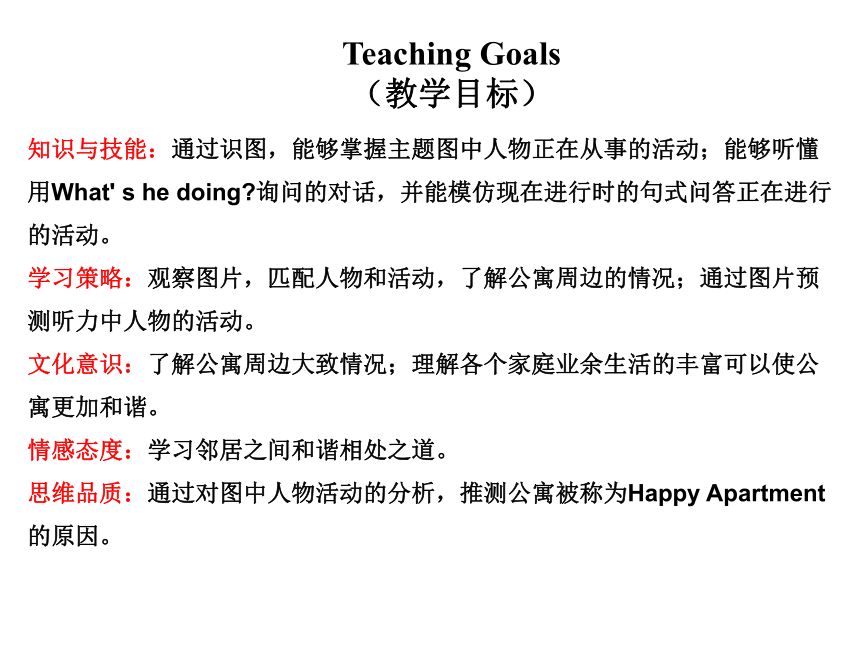 Teaching Goals
（教学目标）

知识与技能：通过识图，能够掌握主题图中人物正在从事的活动；能够听懂用What' s he doing?询问的对话，并能模仿现在进行时的句式问答正在进行的活动。

学习策略：观察图片，匹配人物和活动，了解公寓周边的情况；通过图片预测听力中人物的活动。

文化意识：了解公寓周边大致情况；理解各个家庭业余生活的丰富可以使公寓更加和谐。

情感态度：学习邻居之间和谐相处之道。

思维品质：通过对图中人物活动的分析，推测公寓被称为Happy Apartment的原因。